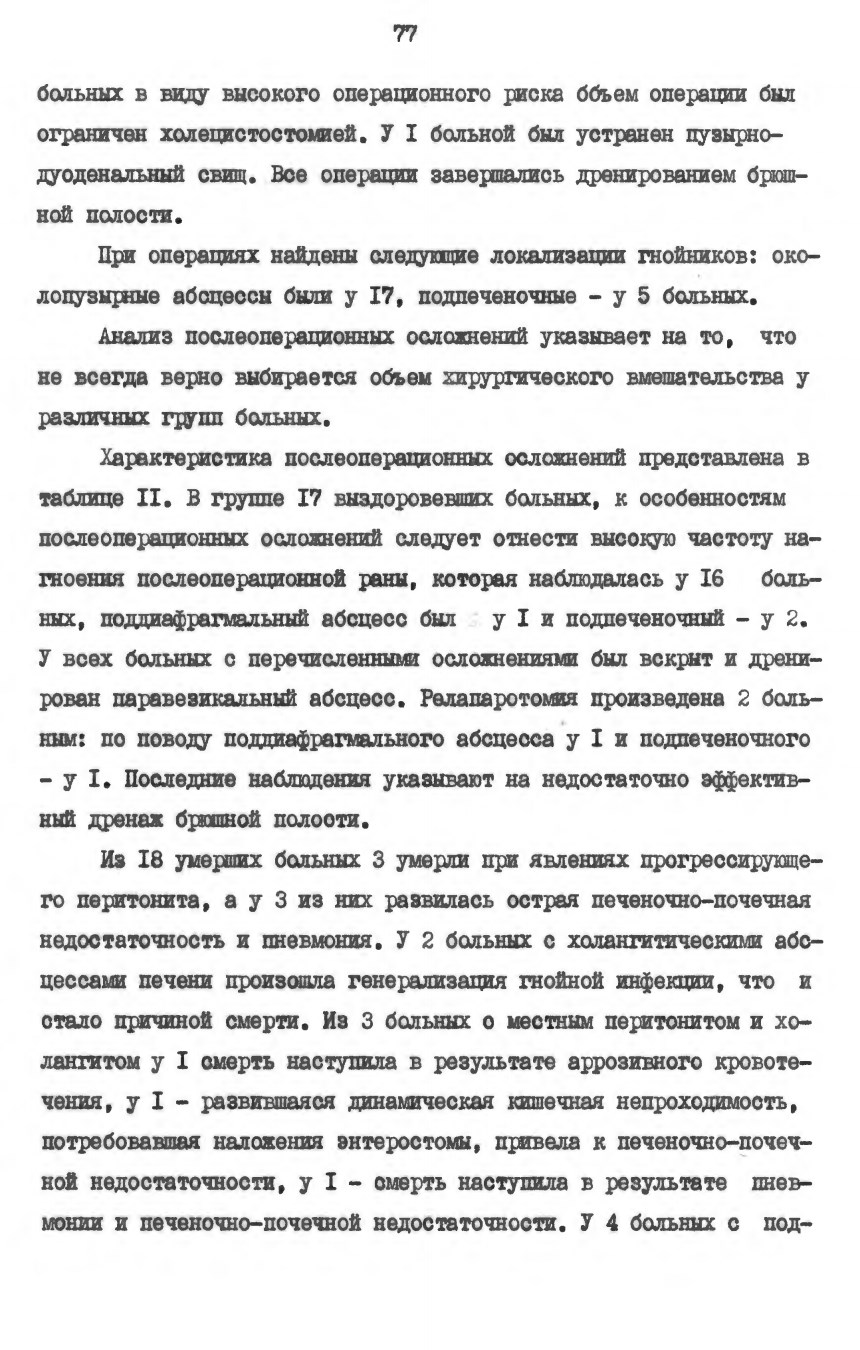 77

больных в виду высокого операционного риска объем операции был ограничен холецистостомией. У I больной был устранен пузырно-дуоденальный свищ. Все операции завершались дренированием брюшной полости.

При операциях найдены следующие локализации гнойников: околопузырные абсцессы были у I7, подпеченочные - у 5 больных.

Анализ послеоперационных осложнений указывает на то, что не всегда верно выбирается объем хирургического вмешательства у различных групп больных.

Характеристика послеоперационных осложнений представлена в таблице II. В группе I7 выздоровевших больных, к особенностям послеоперационных осложнений следует отнести высокую частоту нагноения послеоперационной раны, которая наблюдалась у I6 больных, поддиафрагмальный абсцесс был у I и подпеченочный - у 2. У всех больных с перечисленными осложнениями был вскрыт и дренирован паравезикальный абсцесс. Релапаротомия произведена 2 больным: по поводу поддиафрагмального абсцесса у I и подпеченочного - у I. Последние наблюдения указывают на недостаточно эффективный дренаж брюшной полости.

Из I8 умерших больных 3 умерли при явлениях прогрессирующего перитонита, а у 3 из них развилась острая печеночно-почечная недостаточность и пневмония. У 2 больных с холангитическими абсцессами печени произошла генерализация гнойной инфекции, что и стало причиной смерти. Из 3 больных о местным перитонитом и холангитом у I смерть наступила в результате аррозивного кровотечения, у I - развившаяся динамическая кишечная непроходимость, потребовавшая наложения энтеростомы, привела к печеночно-почечной недостаточности, у I - смерть наступила в результате пневмонии и печеночно-почечной недостаточности. У 4 больных с под-